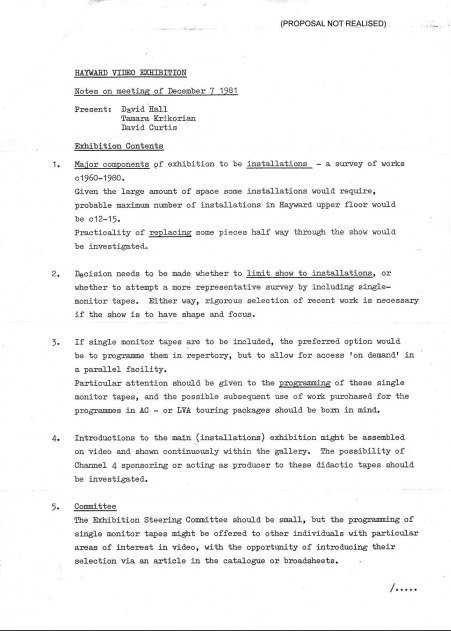 (PROPOSAL NOT REALISED)

HAYWARD VIDEO EXHIBITION

Notes on meeting of December 7 1981

Present: David Hall
Tamara Krikorian
David Curtis

Exhibition Contents

1. Major components of exhibition to be installations - a survey of works c1960-1980.
Given the large amount of space some installations would require, probable maximum number of installations in Hayward upper floor would be c12-15.
Practicality of replacing some pieces half way through the show would be investigated.

2. Decision needs to be made whether to limit show to installations, or whether to attempt a more representative survey by including single-monitor tapes. Either way, rigorous selection of recent work is necessary if the show is to have shape and focus.

3. If single monitor tapes are to be included, the preferred option would be to programme them in repertory, but to allow for access 'on demand' in a parallel facility.
Particular attention should be given to the programming of these single monitor tapes, and the possible subsequent use of work purchased for the programmes in AC - or LVA touring packages should be born in mind.

4. Introductions to the main (installations) exhibition might be assembled on video and shown continuously within the gallery. The possibility of Channel 4 sponsoring or acting as producer to these didactic tapes should be investigated.

5. Committee
The Exhibition Steering Committee should be small, but the programming of single monitor tapes might be offered to other individuals with particular areas of interest in video, with the opportunity of introducing their selection via an article in the catalogue or broadsheets.

/.....